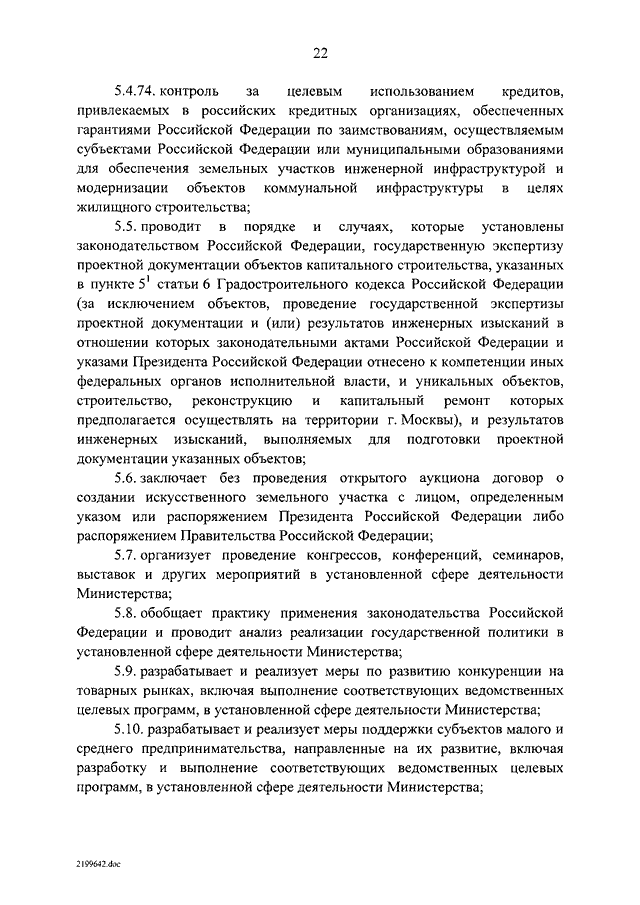 22

5.4.74. контроль за целевым использованием кредитов, привлекаемых в российских кредитных организациях, обеспеченных гарантиями Российской Федерации по заимствованиям, осуществляемым субъектами Российской Федерации или муниципальными образованиями для обеспечения земельных участков инженерной инфраструктурой и модернизации объектов коммунальной инфраструктуры в целях жилищного строительства;

5.5. проводит в порядке и случаях, которые установлены законодательством Российской Федерации, государственную экспертизу проектной документации объектов капитального строительства, указанных в пункте $5^1$ статьи 6 Градостроительного кодекса Российской Федерации (за исключением объектов, проведение государственной экспертизы проектной документации и (или) результатов инженерных изысканий в отношении которых законодательными актами Российской Федерации и указами Президента Российской Федерации отнесено к компетенции иных федеральных органов исполнительной власти, и уникальных объектов, строительство, реконструкцию и капитальный ремонт которых предполагается осуществлять на территории г. Москвы), и результатов инженерных изысканий, выполняемых для подготовки проектной документации указанных объектов;

5.6. заключает без проведения открытого аукциона договор о создании искусственного земельного участка с лицом, определенным указом или распоряжением Президента Российской Федерации либо распоряжением Правительства Российской Федерации;

5.7. организует проведение конгрессов, конференций, семинаров, выставок и других мероприятий в установленной сфере деятельности Министерства;

5.8. обобщает практику применения законодательства Российской Федерации и проводит анализ реализации государственной политики в установленной сфере деятельности Министерства;

5.9. разрабатывает и реализует меры по развитию конкуренции на товарных рынках, включая выполнение соответствующих ведомственных целевых программ, в установленной сфере деятельности Министерства;

5.10. разрабатывает и реализует меры поддержки субъектов малого и среднего предпринимательства, направленные на их развитие, включая разработку и выполнение соответствующих ведомственных целевых программ, в установленной сфере деятельности Министерства;

2199642.doc